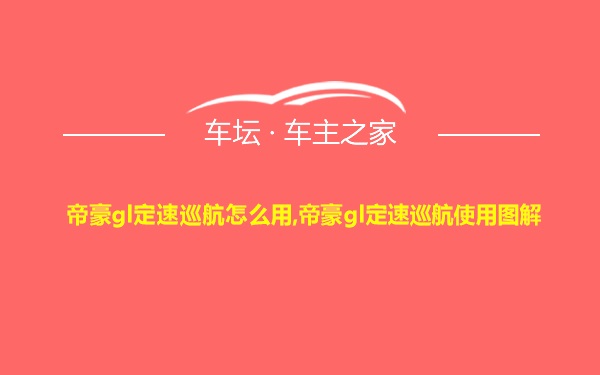 车坛 · 车主之家

帝豪gl定速巡航怎么用,帝豪gl定速巡航使用图解